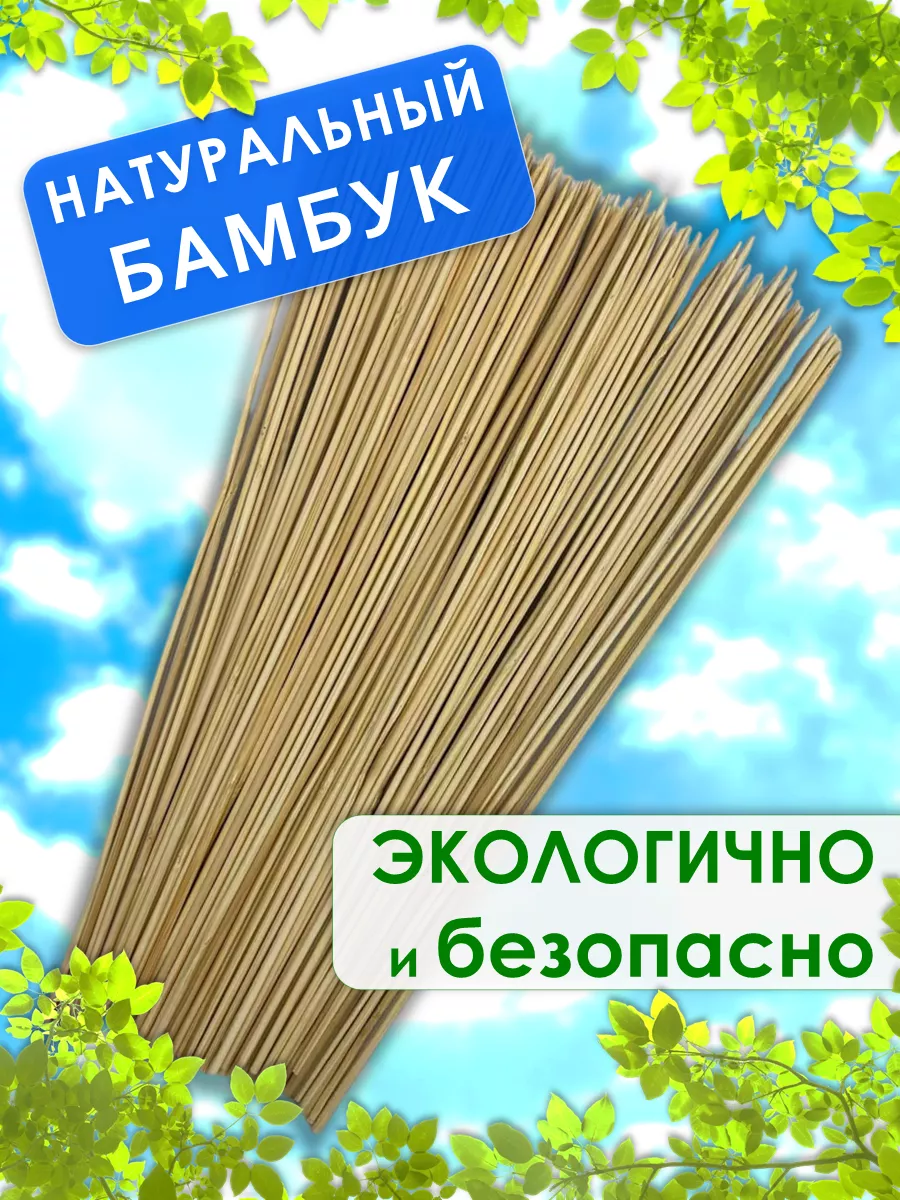 НАТУРАЛЬНЫЙ БАМБУК

ЭКОЛОГИЧНО и безопасно